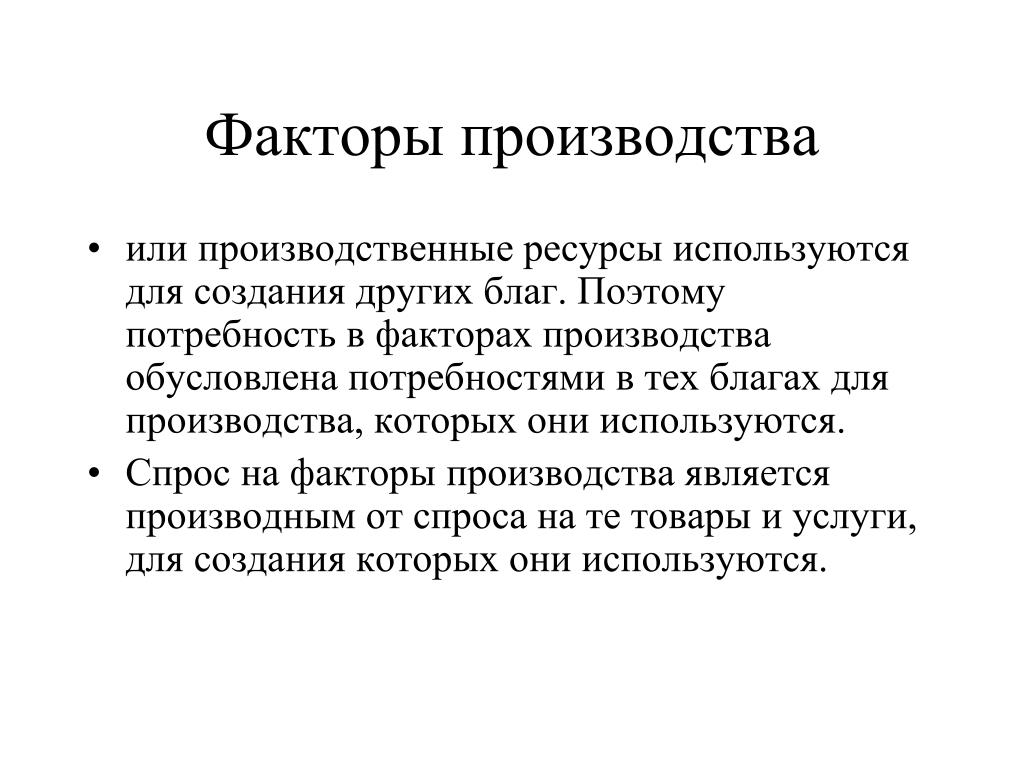 Факторы производства

• или производственные ресурсы используются для создания других благ. Поэтому потребность в факторах производства обусловлена потребностями в тех благах для производства, которых они используются.
• Спрос на факторы производства является производным от спроса на те товары и услуги, для создания которых они используются.